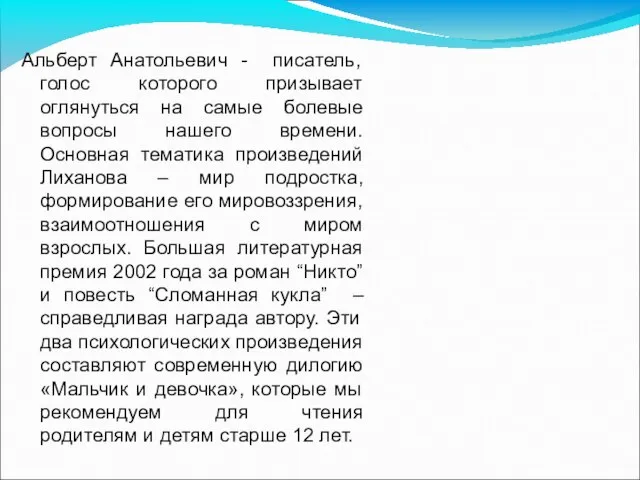 Альберт Анатольевич - писатель, голос которого призывает оглянуться на самые болевые вопросы нашего времени. Основная тематика произведений Лиханова – мир подростка, формирование его мировоззрения, взаимоотношения с миром взрослых. Большая литературная премия 2002 года за роман “Никто” и повесть “Сломанная кукла” – справедливая награда автору. Эти два психологических произведения составляют современную дилогию «Мальчик и девочка», которые мы рекомендуем для чтения родителям и детям старше 12 лет.